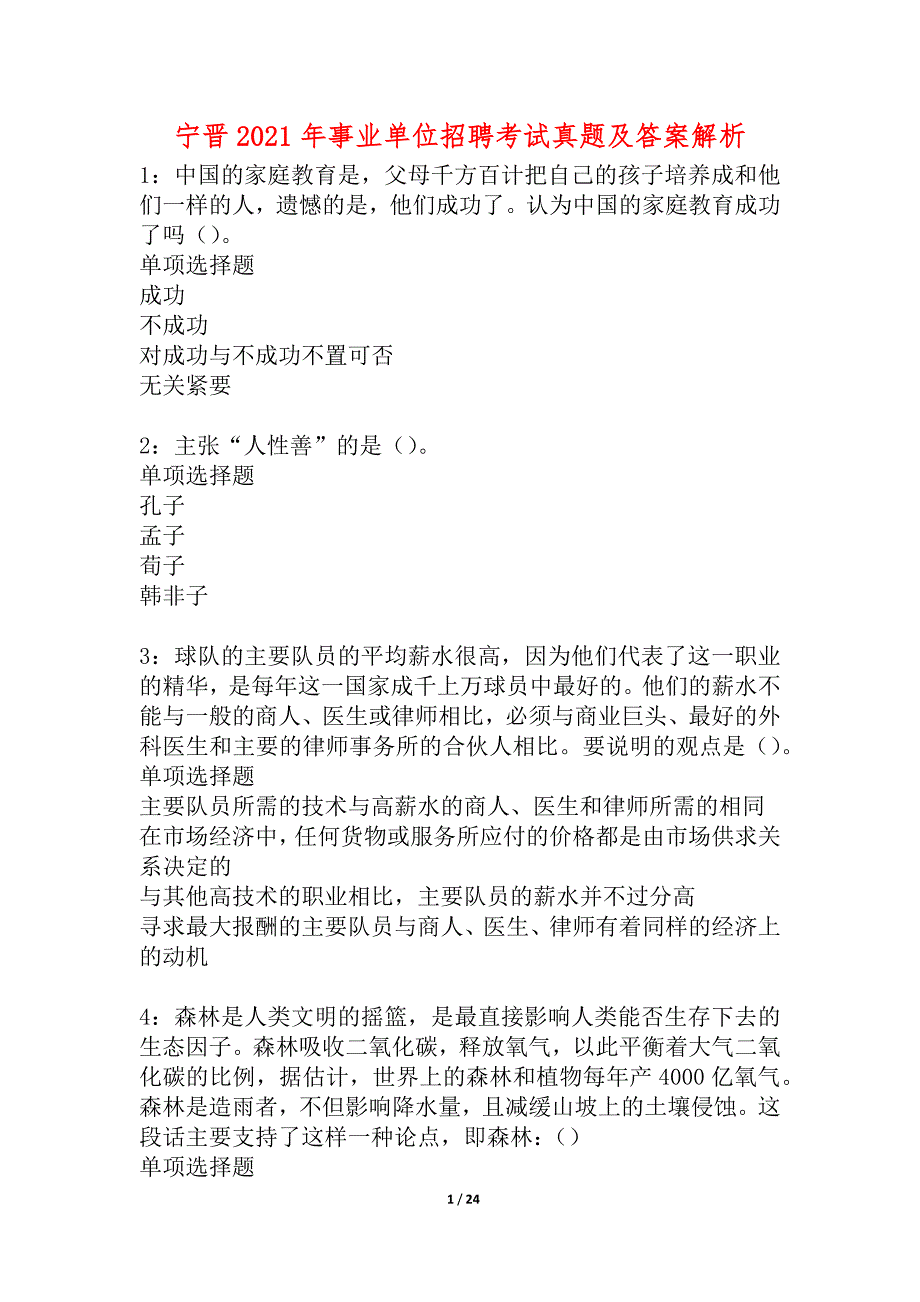 宁晋 2021 年事业单位招聘考试真题及答案解析

1：中国的家庭教育是，父母千方百计把自己的孩子培养成和他们一样的人，遗憾的是，他们成功了。认为中国的家庭教育成功了吗（）。
单项选择题
成功
不成功
对成功与不成功不置可否
无关紧要

2：主张“人性善”的是（）。
单项选择题
孔子
孟子
荀子
韩非子

3：球队的主要队员的平均薪水很高，因为他们代表了这一职业的精华，是每年这一国家成千上万球员中最好的。他们的薪水不能与一般的商人、医生或律师相比，必须与商业巨头、最好的外科医生和主要的律师事务所的合伙人相比。要说明的观点是（）。
单项选择题
主要队员所需的技术与高薪水的商人、医生和律师所需的相同
在市场经济中，任何货物或服务所应付的价格都是由市场供求关系决定的
与其他高技术的职业相比，主要队员的薪水并不过分高
寻求最大报酬的主要队员与商人、医生、律师有着同样的经济上的动机

4：森林是人类文明的摇篮，是最直接影响人类能否生存下去的生态因子。森林吸收二氧化碳，释放氧气，以此平衡着大气二氧化碳的比例，据估计，世界上的森林和植物每年产 4000 亿氧气。森林是造雨者，不但影响降水量，且减缓山坡上的土壤侵蚀。这段话主要支持了这样一种论点，即森林：（）
单项选择题

1 / 24